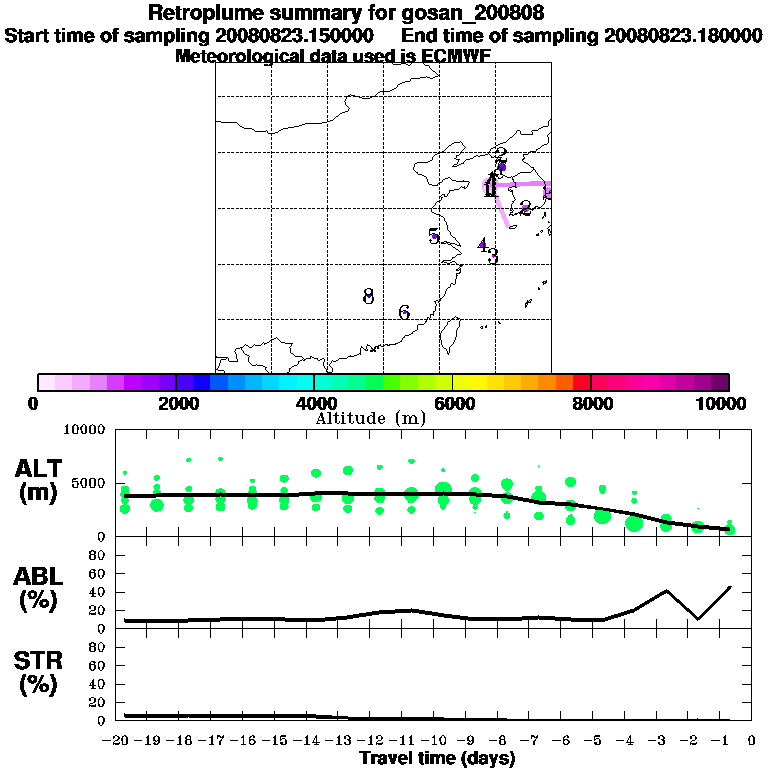 Retroplume summary for gosan_200808
Start time of sampling 20080823.150000   End time of sampling 20080823.180000
Meteorological data used is ECMWF

2
1
2
5
4
3
8
6

0 2000 4000 6000 8000 10000
Altitude (m)

ALT (m)
10000
5000
0

ABL (%)
80
60
40
20
0

STR (%)
80
60
40
20
0

−20 −19 −18 −17 −16 −15 −14 −13 −12 −11 −10 −9 −8 −7 −6 −5 −4 −3 −2 −1 0
Travel time (days)